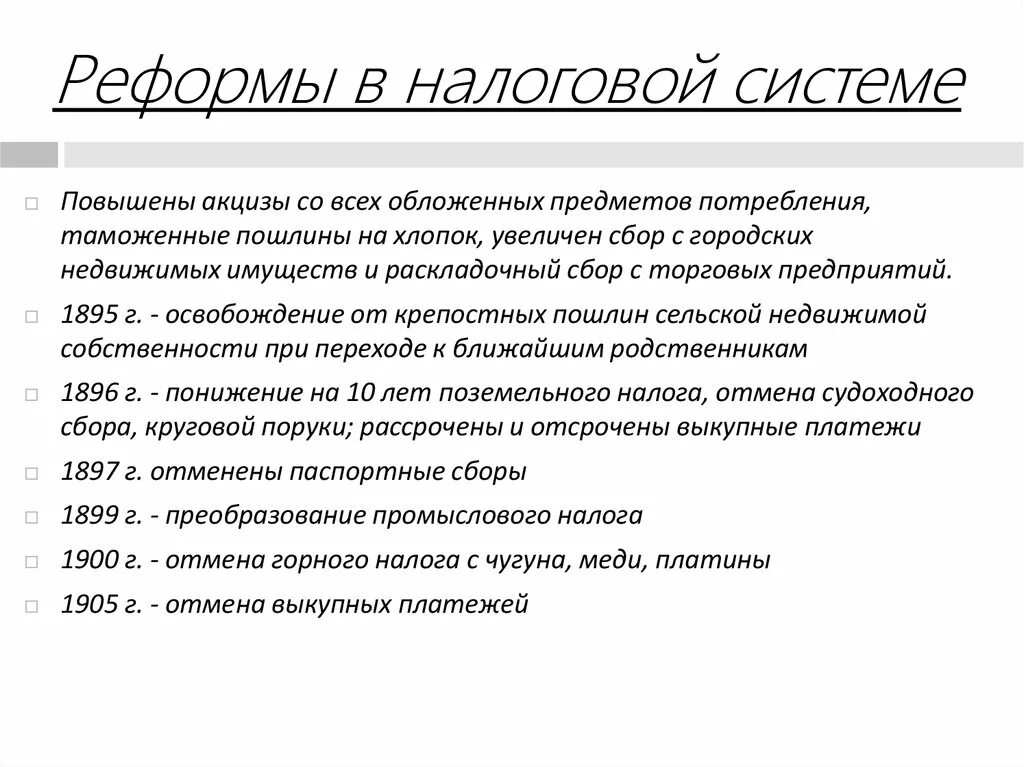 Реформы в налоговой системе

Повышены акцизы со всех обложенных предметов потребления, таможенные пошлины на хлопок, увеличен сбор с городских недвижимых имуществ и раскладочный сбор с торговых предприятий.

1895 г. - освобождение от крепостных пошлин сельской недвижимой собственности при переходе к ближайшим родственникам

1896 г. - понижение на 10 лет поземельного налога, отмена судоходного сбора, круговой поруки; рассрочены и отсрочены выкупные платежи

1897 г. отменены паспортные сборы

1899 г. - преобразование промыслового налога

1900 г. - отмена горного налога с чугуна, меди, платины

1905 г. - отмена выкупных платежей